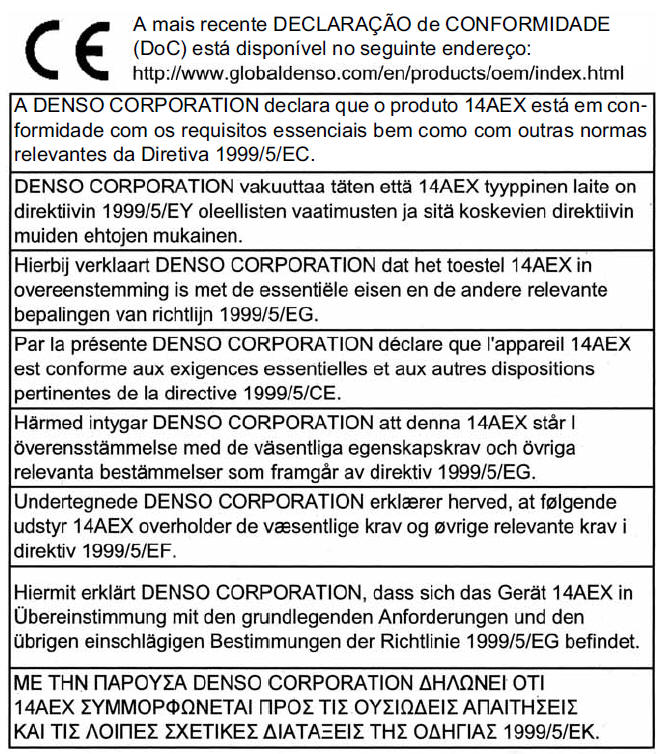 CE

A mais recente DECLARAÇÃO de CONFORMIDADE (DoC) está disponível no seguinte endereço: http://www.globaldenso.com/en/products/oem/index.html

A DENSO CORPORATION declara que o produto 14AEX está em conformidade com os requisitos essenciais bem como com outras normas relevantes da Diretiva 1999/5/EC.

DENSO CORPORATION vakuuttaa täten että 14AEX tyyppinen laite on direktiivin 1999/5/EY oleellisten vaatimusten ja sitä koskevien direktiivin muiden ehtojen mukainen.

Hierbij verklaart DENSO CORPORATION dat het toestel 14AEX in overeenstemming is met de essentiële eisen en de andere relevante bepalingen van richtlijn 1999/5/EG.

Par la présente DENSO CORPORATION déclare que l'appareil 14AEX est conforme aux exigences essentielles et aux autres dispositions pertinentes de la directive 1999/5/CE.

Härmed intygar DENSO CORPORATION att denna 14AEX står I överensstämmelse med de väsentliga egenskapskrav och övriga relevanta bestämmelser som framgår av direktiv 1999/5/EG.

Undertegnede DENSO CORPORATION erklærer herved, at følgende udstyr 14AEX overholder de væsentlige krav og øvrige relevante krav i direktiv 1999/5/EF.

Hiermit erklärt DENSO CORPORATION, dass sich das Gerät 14AEX in Übereinstimmung mit den grundlegenden Anforderungen und den übrigen einschlägigen Bestimmungen der Richtlinie 1999/5/EG befindet.

ΜΕ ΤΗΝ ΠΑΡΟΥΣΑ DENSO CORPORATION ΔΗΛΩΝΕΙ ΟΤΙ 14AEX ΣΥΜΜΟΡΦΩΝΕΤΑΙ ΠΡΟΣ ΤΙΣ ΟΥΣΙΩΔΕΙΣ ΑΠΑΙΤΗΣΕΙΣ ΚΑΙ ΤΙΣ ΛΟΙΠΕΣ ΣΧΕΤΙΚΕΣ ΔΙΑΤΑΞΕΙΣ ΤΗΣ ΟΔΗΓΙΑΣ 1999/5/ΕΚ.